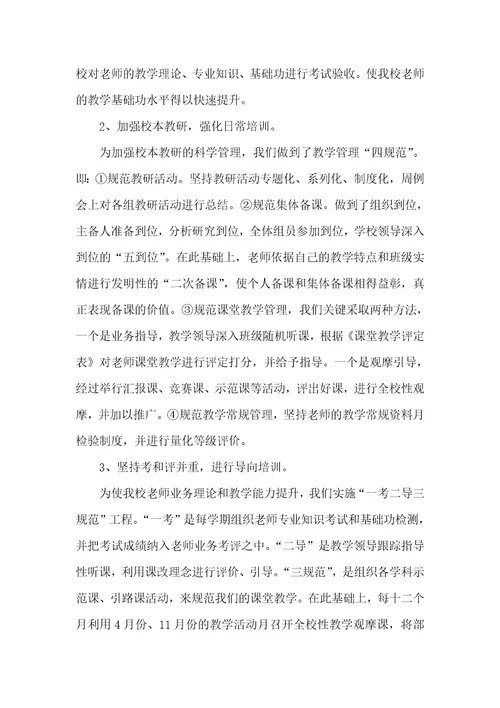 校对老师的教学理论、专业知识、基础功进行考试验收。使我校老师的教学基础功水平得以快速提升。

2、加强校本教研，强化日常培训。

为加强校本教研的科学管理，我们做到了教学管理“四规范”。即：①规范教研活动。坚持教研活动专题化、系列化、制度化，周例会上对各组教研活动进行总结。②规范集体备课。做到了组织到位，主备人准备到位，分析研究到位，全体组员参加到位，学校领导深入到位的“五到位”。在此基础上，老师依据自己的教学特点和班级实情进行发明性的“二次备课”，使个人备课和集体备课相得益彰，真正表现备课的价值。③规范课堂教学管理，我们关键采取两种方法，一个是业务指导，教学领导深入班级随机听课，根据《课堂教学评定表》对老师课堂教学进行评定打分，并给予指导。一个是观摩引导，经过举行汇报课、竞赛课、示范课等活动，评出好课，进行全校性观摩，并加以推广。④规范教学常规管理，坚持老师的教学常规资料月检验制度，并进行量化等级评价。

3、坚持考和评并重，进行导向培训。

为使我校老师业务理论和教学能力提升，我们实施“一考二导三规范”工程。“一考”是每学期组织老师专业知识考试和基础功检测，并把考试成绩纳入老师业务考评之中。“二导”是教学领导跟踪指导性听课，利用课改理念进行评价、引导。“三规范”，是组织各学科示范课、引路课活动，来规范我们的课堂教学。在此基础上，每十二个月利用4月份、11月份的教学活动月召开全校性教学观摩课，将部